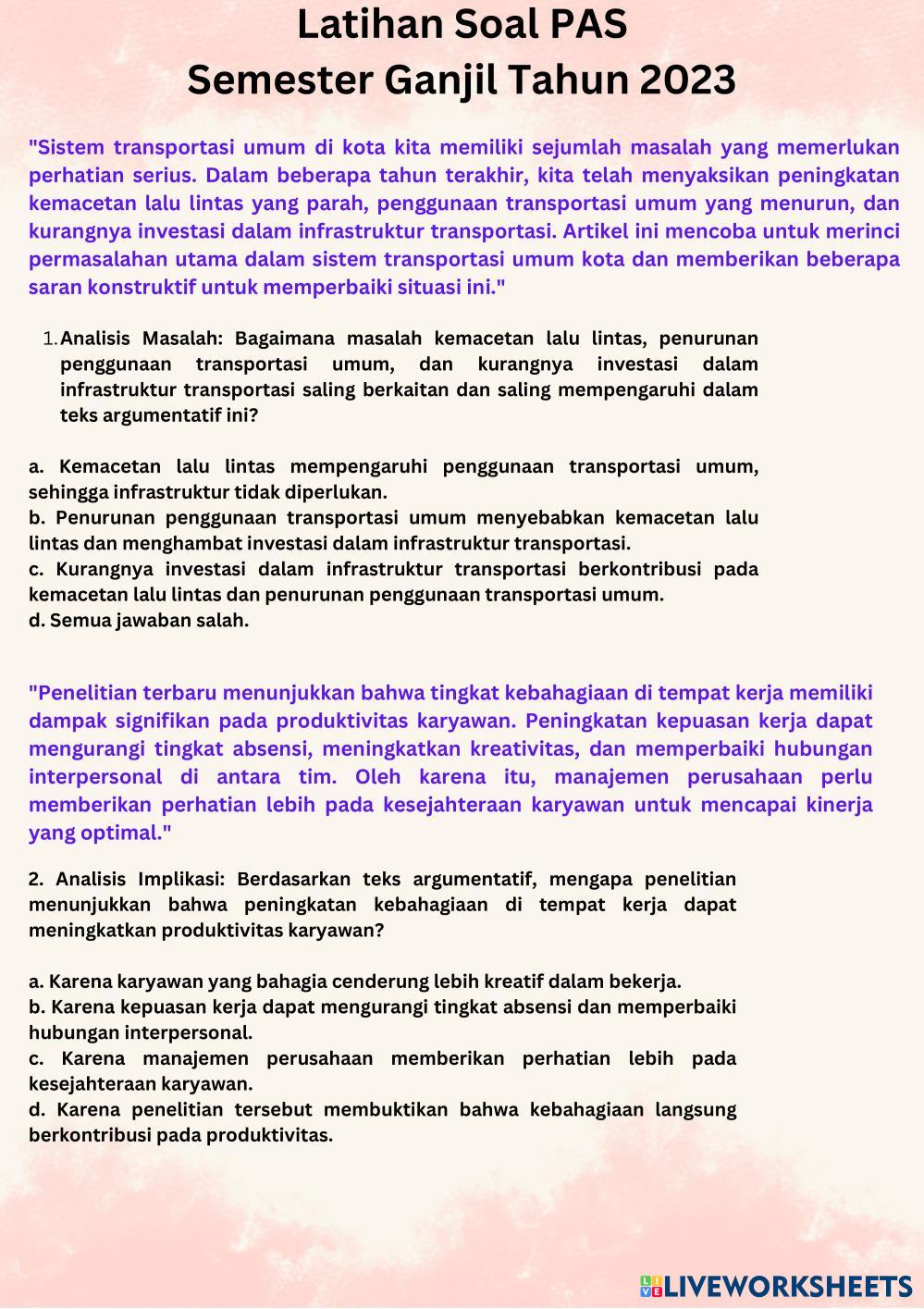 Latihan Soal PAS
Semester Ganjil Tahun 2023

"Sistem transportasi umum di kota kita memiliki sejumlah masalah yang memerlukan perhatian serius. Dalam beberapa tahun terakhir, kita telah menyaksikan peningkatan kemacetan lalu lintas yang parah, penggunaan transportasi umum yang menurun, dan kurangnya investasi dalam infrastruktur transportasi. Artikel ini mencoba untuk merinci permasalahan utama dalam sistem transportasi umum kota dan memberikan beberapa saran konstruktif untuk memperbaiki situasi ini."

1. Analisis Masalah: Bagaimana masalah kemacetan lalu lintas, penurunan penggunaan transportasi umum, dan kurangnya investasi dalam infrastruktur transportasi saling berkaitan dan saling mempengaruhi dalam teks argumentatif ini?

a. Kemacetan lalu lintas mempengaruhi penggunaan transportasi umum, sehingga infrastruktur tidak diperlukan.
b. Penurunan penggunaan transportasi umum menyebabkan kemacetan lalu lintas dan menghambat investasi dalam infrastruktur transportasi.
c. Kurangnya investasi dalam infrastruktur transportasi berkontribusi pada kemacetan lalu lintas dan penurunan penggunaan transportasi umum.
d. Semua jawaban salah.

"Penelitian terbaru menunjukkan bahwa tingkat kebahagiaan di tempat kerja memiliki dampak signifikan pada produktivitas karyawan. Peningkatan kepuasan kerja dapat mengurangi tingkat absensi, meningkatkan kreativitas, dan memperbaiki hubungan interpersonal di antara tim. Oleh karena itu, manajemen perusahaan perlu memberikan perhatian lebih pada kesejahteraan karyawan untuk mencapai kinerja yang optimal."

2. Analisis Implikasi: Berdasarkan teks argumentatif, mengapa penelitian menunjukkan bahwa peningkatan kebahagiaan di tempat kerja dapat meningkatkan produktivitas karyawan?

a. Karena karyawan yang bahagia cenderung lebih kreatif dalam bekerja.
b. Karena kepuasan kerja dapat mengurangi tingkat absensi dan memperbaiki hubungan interpersonal.
c. Karena manajemen perusahaan memberikan perhatian lebih pada kesejahteraan karyawan.
d. Karena penelitian tersebut membuktikan bahwa kebahagiaan langsung berkontribusi pada produktivitas.

LIVEWORKSHEETS